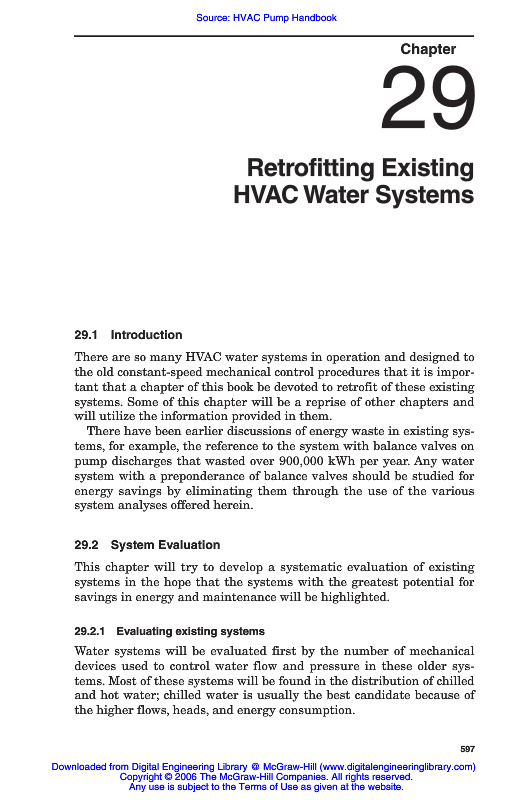 Source: HVAC Pump Handbook

Chapter

29

Retrofitting Existing HVAC Water Systems

29.1 Introduction

There are so many HVAC water systems in operation and designed to the old constant-speed mechanical control procedures that it is important that a chapter of this book be devoted to retrofit of these existing systems. Some of this chapter will be a reprise of other chapters and will utilize the information provided in them.

There have been earlier discussions of energy waste in existing systems, for example, the reference to the system with balance valves on pump discharges that wasted over 900,000 kWh per year. Any water system with a preponderance of balance valves should be studied for energy savings by eliminating them through the use of the various system analyses offered herein.

29.2 System Evaluation

This chapter will try to develop a systematic evaluation of existing systems in the hope that the systems with the greatest potential for savings in energy and maintenance will be highlighted.

29.2.1 Evaluating existing systems

Water systems will be evaluated first by the number of mechanical devices used to control water flow and pressure in these older systems. Most of these systems will be found in the distribution of chilled and hot water; chilled water is usually the best candidate because of the higher flows, heads, and energy consumption.

597

Downloaded from Digital Engineering Library @ McGraw-Hill (www.digitalengineeringlibrary.com)
Copyright © 2006 The McGraw-Hill Companies. All rights reserved.
Any use is subject to the Terms of Use as given at the website.